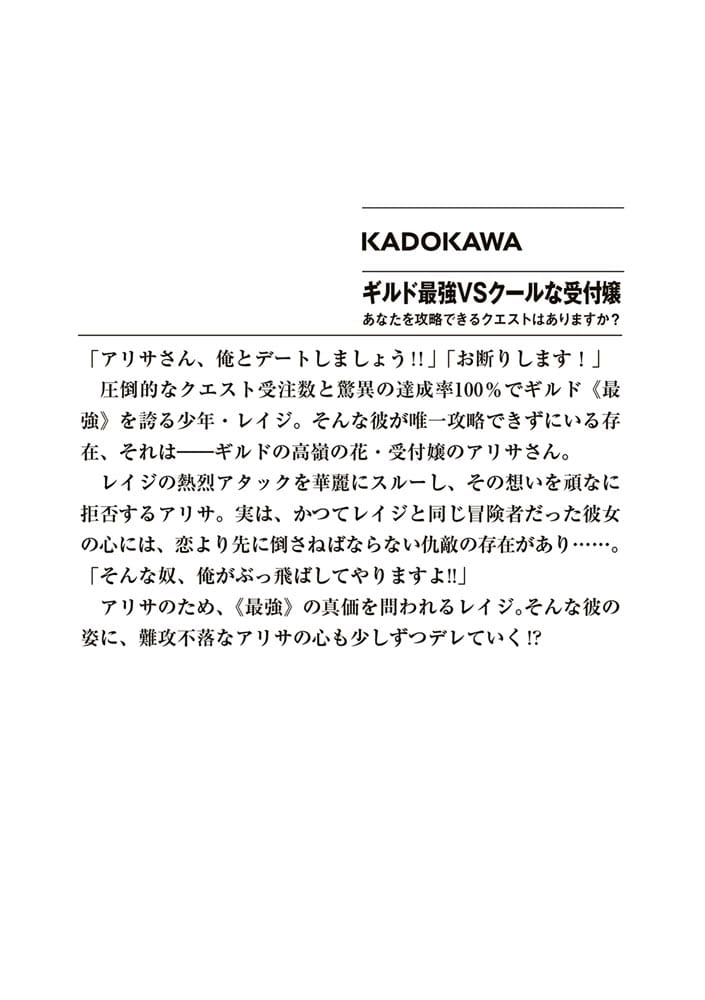 KADOKAWA

ギルド最強VSクールな受付嬢
あなたを攻略できるクエストはありますか？

「アリサさん、俺とデートしましょう!!」「お断りします！」
圧倒的なクエスト受注数と驚異の達成率100%でギルド《最強》を誇る少年・レイジ。そんな彼が唯一攻略できずにいる存在、それは――ギルドの高嶺の花・受付嬢のアリサさん。
レイジの熱烈アタックを華麗にスルーし、その想いを頑なに拒否するアリサ。実は、かつてレイジと同じ冒険者だった彼女の心には、恋より先に倒さねばならない仇敵の存在があり……。
「そんな奴、俺がぶっ飛ばしてやりますよ!!」
アリサのため、《最強》の真価を問われるレイジ。そんな彼の姿に、難攻不落なアリサの心も少しずつデレていく!?